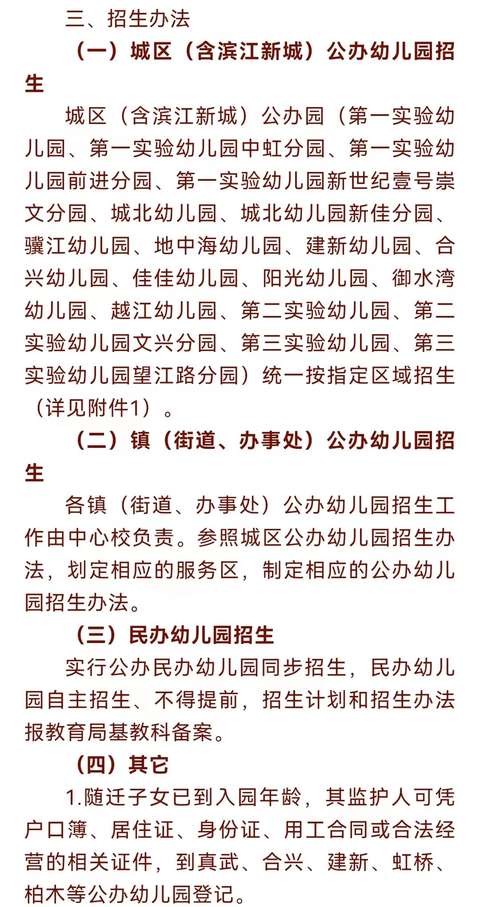 三、招生办法

（一）城区（含滨江新城）公办幼儿园招生

城区（含滨江新城）公办园（第一实验幼儿园、第一实验幼儿园中虹分园、第一实验幼儿园前进分园、第一实验幼儿园新世纪壹号崇文分园、城北幼儿园、城北幼儿园新佳分园、骥江幼儿园、地中海幼儿园、建新幼儿园、合兴幼儿园、佳佳幼儿园、阳光幼儿园、御水湾幼儿园、越江幼儿园、第二实验幼儿园、第二实验幼儿园文兴分园、第三实验幼儿园、第三实验幼儿园望江路分园）统一按指定区域招生（详见附件1）。

（二）镇（街道、办事处）公办幼儿园招生

各镇（街道、办事处）公办幼儿园招生工作由中心校负责。参照城区公办幼儿园招生办法，划定相应的服务区，制定相应的公办幼儿园招生办法。

（三）民办幼儿园招生

实行公办民办幼儿园同步招生，民办幼儿园自主招生、不得提前，招生计划和招生办法报教育局基教科备案。

（四）其它

1.随迁子女已到入园年龄，其监护人可凭户口簿、居住证、身份证、用工合同或合法经营的相关证件，到真武、合兴、建新、虹桥、柏木等公办幼儿园登记。